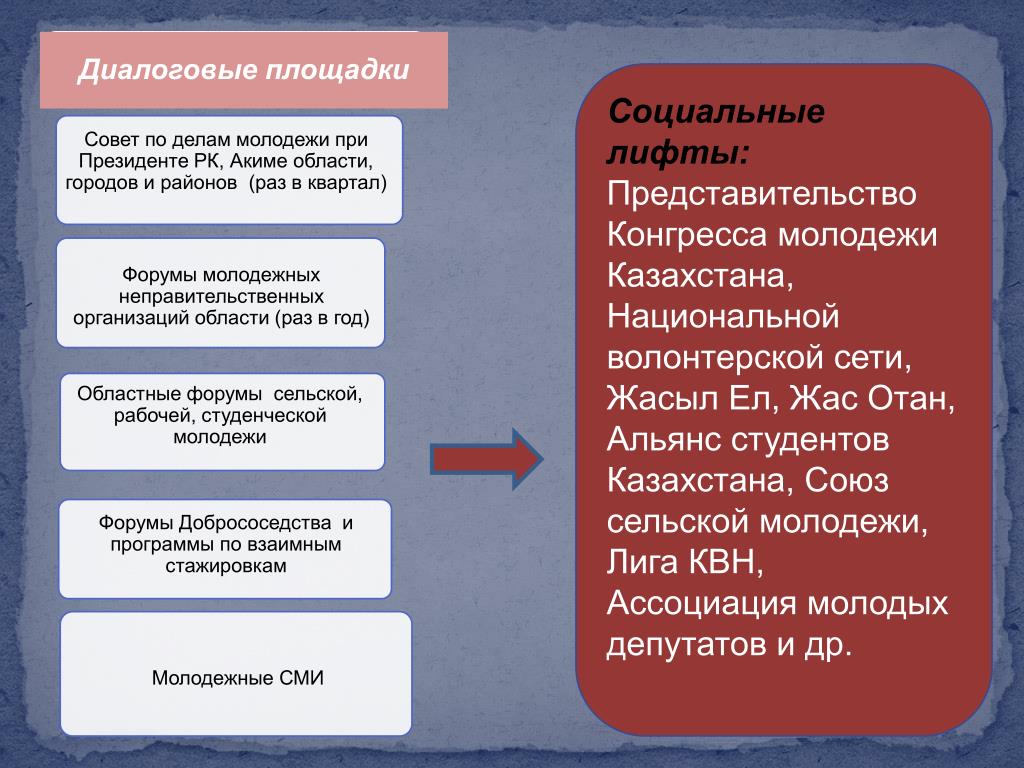 Диалоговые площадки

Совет по делам молодежи при Президенте РК, Акиме области, городов и районов (раз в квартал)

Форумы молодежных неправительственных организаций области (раз в год)

Областные форумы сельской, рабочей, студенческой молодежи

Форумы Добрососедства и программы по взаимным стажировкам

Молодежные СМИ

Социальные лифты: Представительство Конгресса молодежи Казахстана, Национальной волонтерской сети, Жасыл Ел, Жас Отан, Альянс студентов Казахстана, Союз сельской молодежи, Лига КВН, Ассоциация молодых депутатов и др.